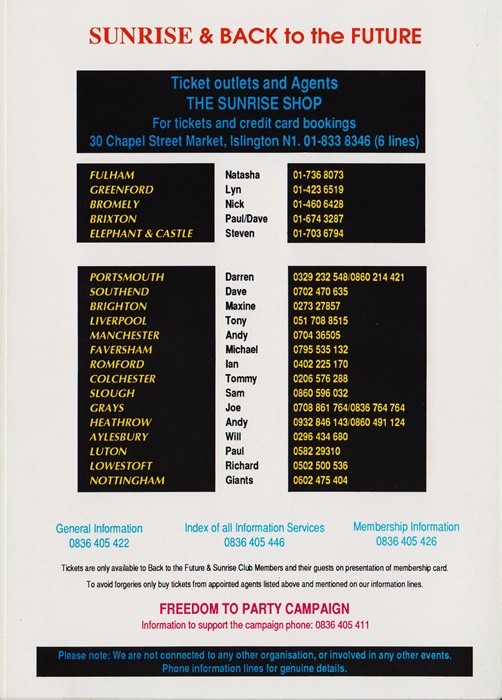 SUNRISE & BACK to the FUTURE

Ticket outlets and Agents
THE SUNRISE SHOP
For tickets and credit card bookings
30 Chapel Street Market, Islington N1. 01-833 8346 (6 lines)

| | | |
|---|---|---|
| FULHAM | Natasha | 01-736 8073 |
| GREENFORD | Lyn | 01-423 6519 |
| BROMELY | Nick | 01-460 6428 |
| BRIXTON | Paul/Dave | 01-674 3287 |
| ELEPHANT & CASTLE | Steven | 01-703 6794 |

| | | |
|---|---|---|
| PORTSMOUTH | Darren | 0329 232 548/0860 214 421 |
| SOUTHEND | Dave | 0702 470 635 |
| BRIGHTON | Maxine | 0273 27857 |
| LIVERPOOL | Tony | 051 708 8515 |
| MANCHESTER | Andy | 0704 36505 |
| FAVERSHAM | Michael | 0795 535 132 |
| ROMFORD | Ian | 0402 225 170 |
| COLCHESTER | Tommy | 0206 576 288 |
| SLOUGH | Sam | 0860 596 032 |
| GRAYS | Joe | 0708 861 764/0836 764 764 |
| HEATHROW | Andy | 0932 846 143/0860 491 124 |
| AYLESBURY | Will | 0296 434 680 |
| LUTON | Paul | 0582 29310 |
| LOWESTOFT | Richard | 0502 500 536 |
| NOTTINGHAM | Giants | 0602 475 404 |

General Information
0836 405 422

Index of all Information Services
0836 405 446

Membership Information
0836 405 426

Tickets are only available to Back to the Future & Sunrise Club Members and their guests on presentation of membership card.

To avoid forgeries only buy tickets from appointed agents listed above and mentioned on our information lines.

FREEDOM TO PARTY CAMPAIGN
Information to support the campaign phone: 0836 405 411

Please note: We are not connected to any other organisation, or involved in any other events. Phone information lines for genuine details.